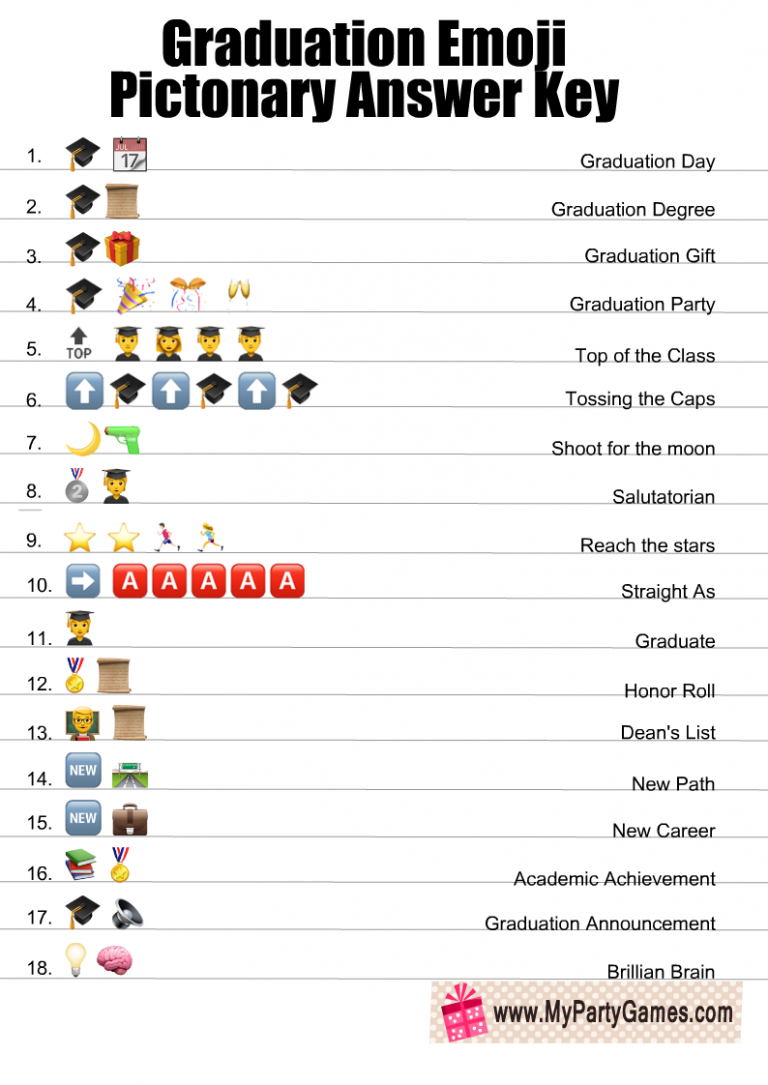 Graduation Emoji Pictonary Answer Key

1. JUL 17 Graduation Day
2. Graduation Degree
3. Graduation Gift
4. Graduation Party
5. TOP Top of the Class
6. Tossing the Caps
7. Shoot for the moon
8. 2 Salutatorian
9. Reach the stars
10. A A A A A Straight As
11. Graduate
12. Honor Roll
13. Dean's List
14. NEW New Path
15. NEW New Career
16. Academic Achievement
17. Graduation Announcement
18. Brillian Brain

www.MyPartyGames.com